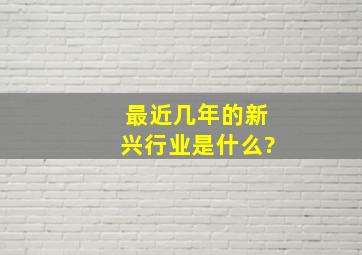 最近几年的新兴行业是什么?